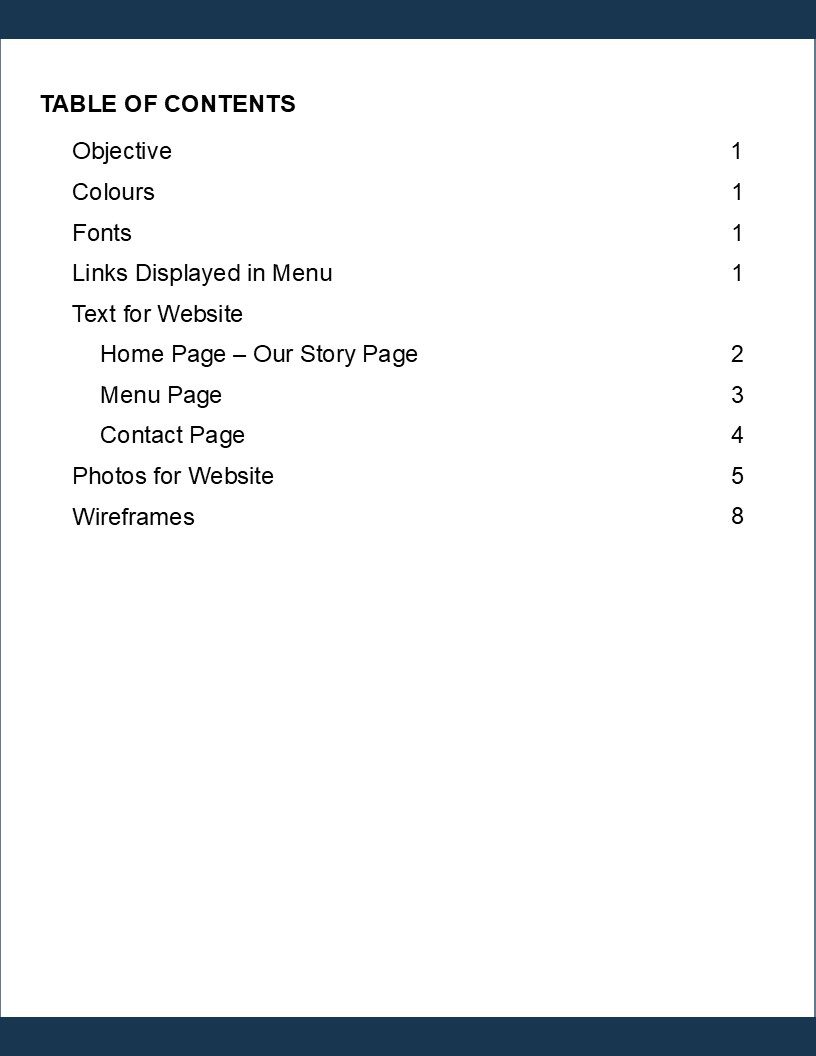 TABLE OF CONTENTS

Objective 1

Colours 1

Fonts 1

Links Displayed in Menu 1

Text for Website

Home Page – Our Story Page 2

Menu Page 3

Contact Page 4

Photos for Website 5

Wireframes 8